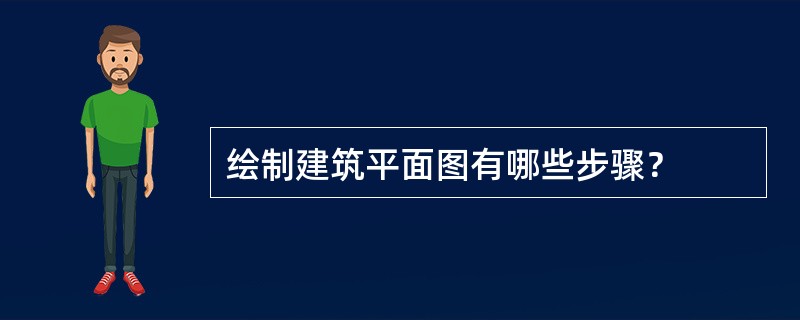 绘制建筑平面图有哪些步骤?